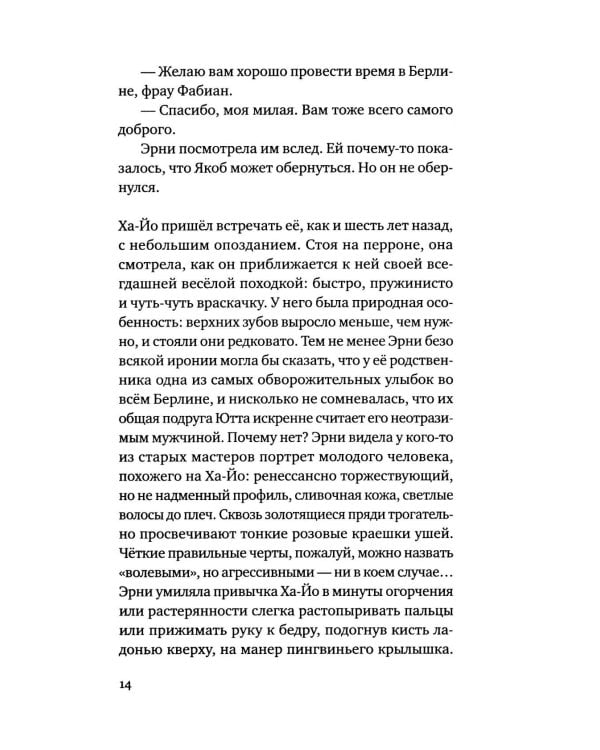 — Желаю вам хорошо провести время в Берлине, фрау Фабиан.

— Спасибо, моя милая. Вам тоже всего самого доброго.

Эрни посмотрела им вслед. Ей почему-то показалось, что Якоб может обернуться. Но он не обернулся.

Ха-Йо пришёл встречать её, как и шесть лет назад, с небольшим опозданием. Стоя на перроне, она смотрела, как он приближается к ней своей всегдашней весёлой походкой: быстро, пружинисто и чуть-чуть враскачку. У него была природная особенность: верхних зубов выросло меньше, чем нужно, и стояли они редковато. Тем не менее Эрни безо всякой иронии могла бы сказать, что у её родственника одна из самых обворожительных улыбок во всём Берлине, и нисколько не сомневалась, что их общая подруга Ютта искренне считает его неотразимым мужчиной. Почему нет? Эрни видела у кого-то из старых мастеров портрет молодого человека, похожего на Ха-Йо: ренессансно торжествующий, но не надменный профиль, сливочная кожа, светлые волосы до плеч. Сквозь золотящиеся пряди трогательно просвечивают тонкие розовые краешки ушей. Чёткие правильные черты, пожалуй, можно назвать «волевыми», но агрессивными — ни в коем случае... Эрни умиляла привычка Ха-Йо в минуты огорчения или растерянности слегка растопыривать пальцы или прижимать руку к бедру, подогнув кисть ладонью кверху, на манер пингвиньего крылышка.

14